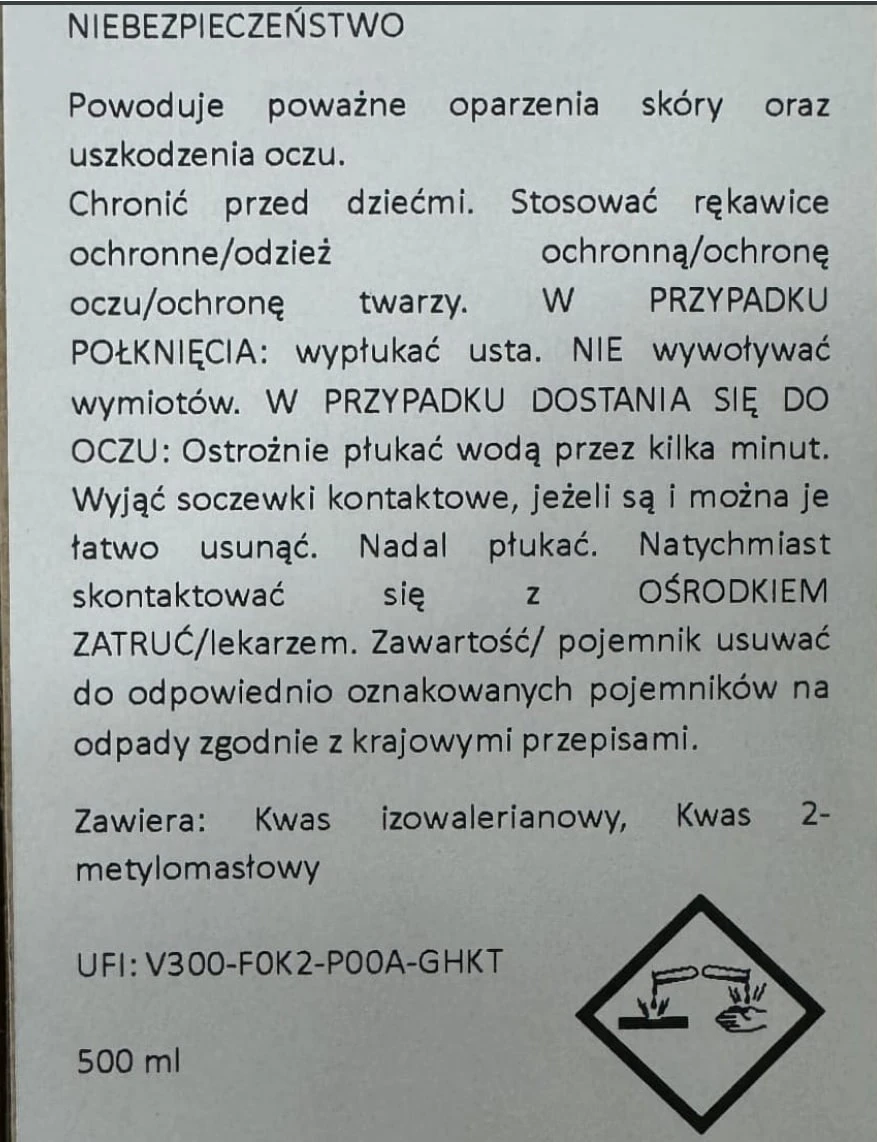 NIEBEZPIECZEŃSTWO

Powoduje poważne oparzenia skóry oraz uszkodzenia oczu.
Chronić przed dziećmi. Stosować rękawice ochronne/odzież ochronną/ochronę oczu/ochronę twarzy. W PRZYPADKU POŁKNIĘCIA: wypłukać usta. NIE wywoływać wymiotów. W PRZYPADKU DOSTANIA SIĘ DO OCZU: Ostrożnie płukać wodą przez kilka minut. Wyjąć soczewki kontaktowe, jeżeli są i można je łatwo usunąć. Nadal płukać. Natychmiast skontaktować się z OŚRODKIEM ZATRUĆ/lekarzem. Zawartość/ pojemnik usuwać do odpowiednio oznakowanych pojemników na odpady zgodnie z krajowymi przepisami.

Zawiera: Kwas izowalerianowy, Kwas 2-metylomasłowy

UFI: V300-F0K2-P00A-GHKT

500 ml